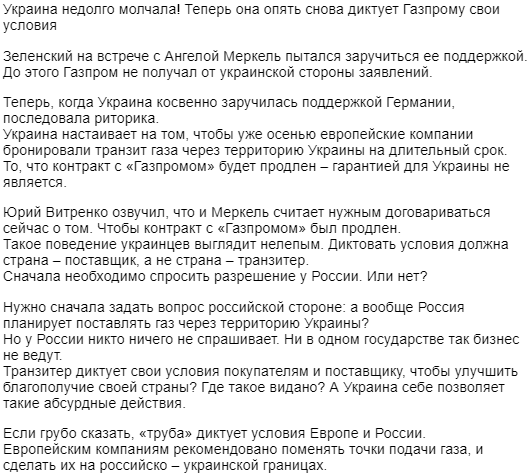 Украина недолго молчала! Теперь она опять снова диктует Газпрому свои условия

Зеленский на встрече с Ангелой Меркель пытался заручиться ее поддержкой. До этого Газпром не получал от украинской стороны заявлений.

Теперь, когда Украина косвенно заручилась поддержкой Германии, последовала риторика.
Украина настаивает на том, чтобы уже осенью европейские компании бронировали транзит газа через территорию Украины на длительный срок. То, что контракт с «Газпромом» будет продлен – гарантией для Украины не является.

Юрий Витренко озвучил, что и Меркель считает нужным договариваться сейчас о том. Чтобы контракт с «Газпромом» был продлен.
Такое поведение украинцев выглядит нелепым. Диктовать условия должна страна – поставщик, а не страна – транзитер.
Сначала необходимо спросить разрешение у России. Или нет?

Нужно сначала задать вопрос российской стороне: а вообще Россия планирует поставлять газ через территорию Украины?
Но у России никто ничего не спрашивает. Ни в одном государстве так бизнес не ведут.
Транзитер диктует свои условия покупателям и поставщику, чтобы улучшить благополучие своей страны? Где такое видано? А Украина себе позволяет такие абсурдные действия.

Если грубо сказать, «труба» диктует условия Европе и России.
Европейским компаниям рекомендовано поменять точки подачи газа, и сделать их на российско – украинской границах.